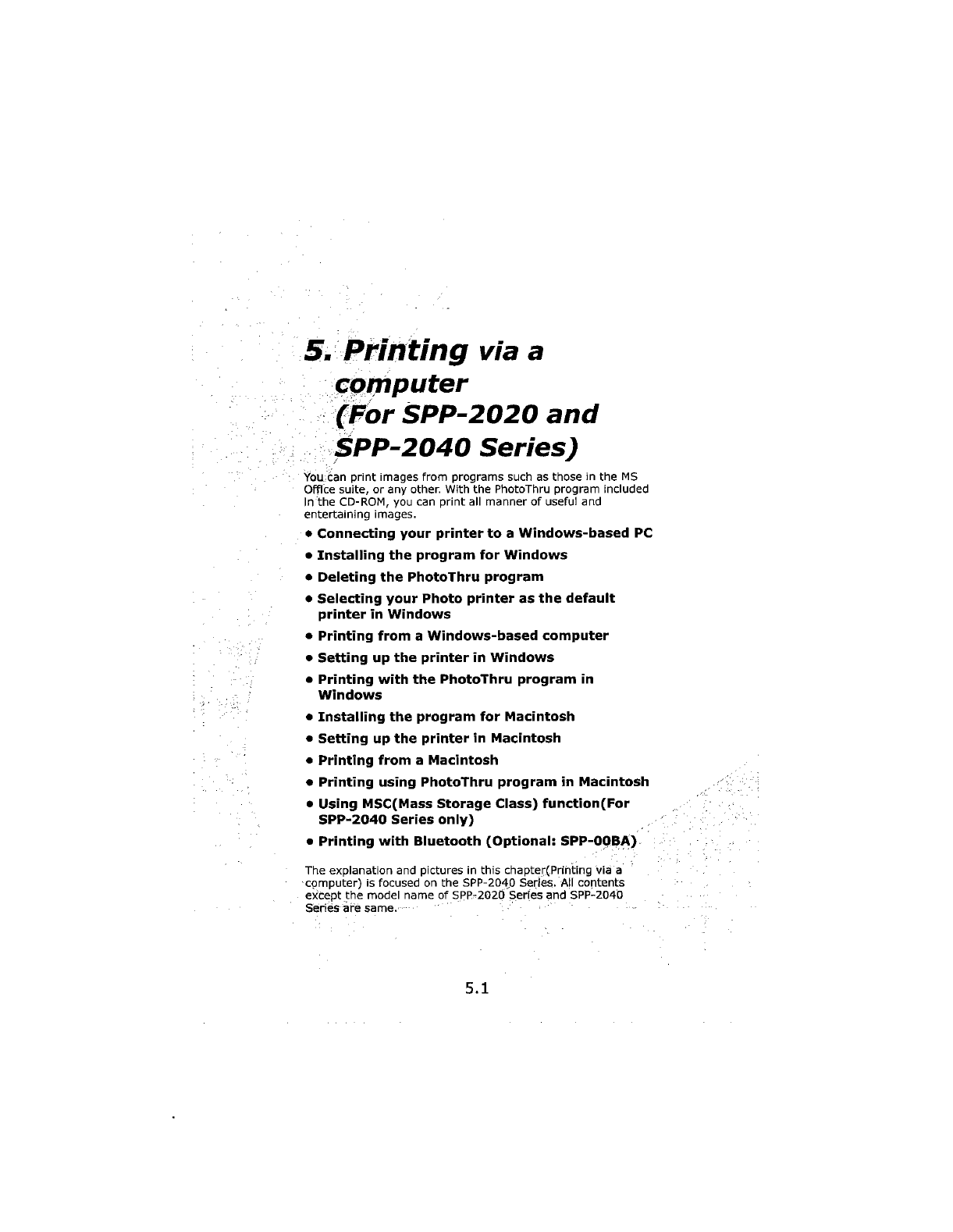 5. Printing via a computer (For SPP-2020 and SPP-2040 Series)

You can print images from programs such as those in the MS Office suite, or any other. With the PhotoThru program included in the CD-ROM, you can print all manner of useful and entertaining images.

• Connecting your printer to a Windows-based PC
• Installing the program for Windows
• Deleting the PhotoThru program
• Selecting your Photo printer as the default printer in Windows
• Printing from a Windows-based computer
• Setting up the printer in Windows
• Printing with the PhotoThru program in Windows
• Installing the program for Macintosh
• Setting up the printer in Macintosh
• Printing from a Macintosh
• Printing using PhotoThru program in Macintosh
• Using MSC(Mass Storage Class) function(For SPP-2040 Series only)
• Printing with Bluetooth (Optional: SPP-00BA)

The explanation and pictures in this chapter(Printing via a computer) is focused on the SPP-2040 Series. All contents except the model name of SPP-2020 Series and SPP-2040 Series are same.

5.1